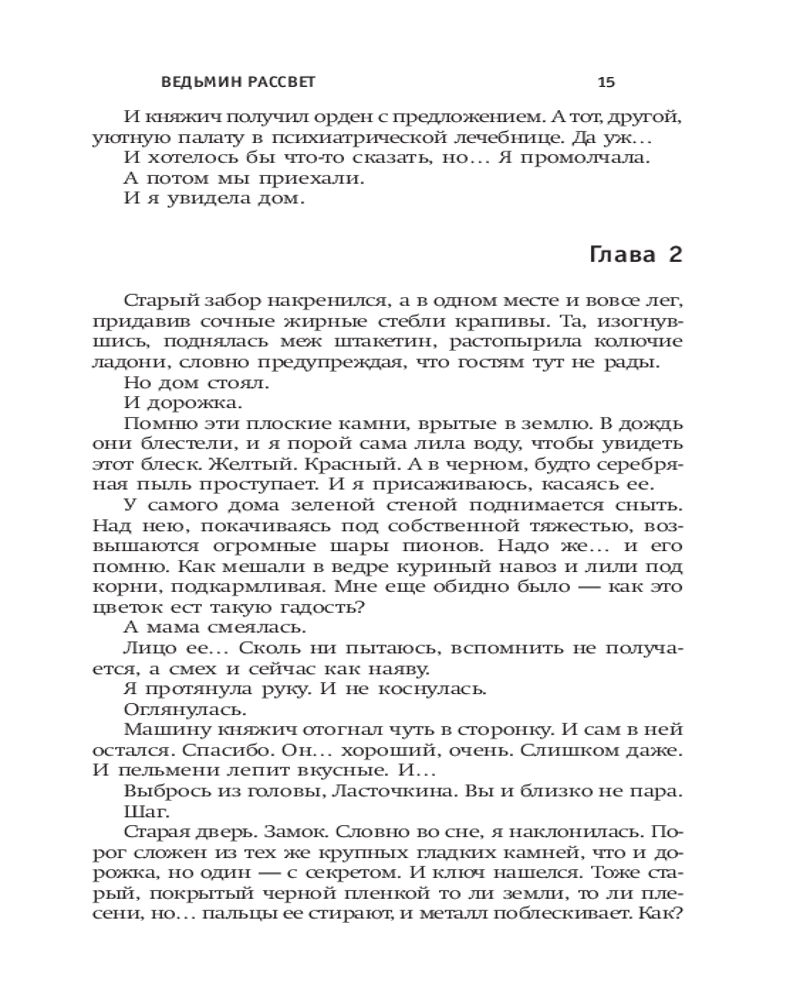 ВЕДЬМИН РАССВЕТ 15

И княжич получил орден с предложением. А тот, другой, уютную палату в психиатрической лечебнице. Да уж…

И хотелось бы что-то сказать, но… Я промолчала.

А потом мы приехали.

И я увидела дом.

Глава 2

Старый забор накренился, а в одном месте и вовсе лег, придавив сочные жирные стебли крапивы. Та, изогнувшись, поднялась меж штакетин, растопырила колючие ладони, словно предупреждая, что гостям тут не рады.

Но дом стоял.

И дорожка.

Помню эти плоские камни, врытые в землю. В дождь они блестели, и я порой сама лила воду, чтобы увидеть этот блеск. Желтый. Красный. А в черном, будто серебряная пыль проступает. И я присаживаюсь, касаясь ее.

У самого дома зеленой стеной поднимается сныть. Над нею, покачиваясь под собственной тяжестью, возвышаются огромные шары пионов. Надо же… и его помню. Как мешали в ведре куриный навоз и лили под корни, подкармливая. Мне еще обидно было — как это цветок ест такую гадость?

А мама смеялась.

Лицо ее… Сколь ни пытаюсь, вспомнить не получается, а смех и сейчас как наяву.

Я протянула руку. И не коснулась.

Оглянулась.

Машину княжич отогнал чуть в сторонку. И сам в ней остался. Спасибо. Он… хороший, очень. Слишком даже. И пельмени лепит вкусные. И…

Выбрось из головы, Ласточкина. Вы и близко не пара.

Шаг.

Старая дверь. Замок. Словно во сне, я наклонилась. Порог сложен из тех же крупных гладких камней, что и дорожка, но один — с секретом. И ключ нашелся. Тоже старый, покрытый черной пленкой то ли земли, то ли плесени, но… пальцы ее стирают, и металл поблескивает. Как?